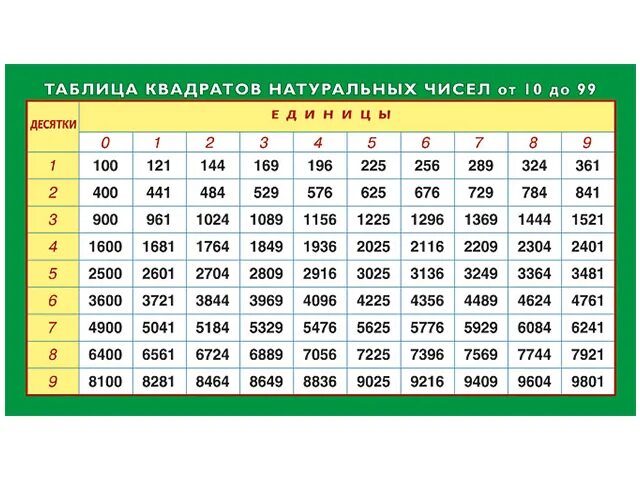 ТАБЛИЦА КВАДРАТОВ НАТУРАЛЬНЫХ ЧИСЕЛ от 10 до 99

| ДЕСЯТКИ | ЕДИНИЦЫ | | | | | | | | | |
|---|---|---|---|---|---|---|---|---|---|---|
| | 0 | 1 | 2 | 3 | 4 | 5 | 6 | 7 | 8 | 9 |
| 1 | 100 | 121 | 144 | 169 | 196 | 225 | 256 | 289 | 324 | 361 |
| 2 | 400 | 441 | 484 | 529 | 576 | 625 | 676 | 729 | 784 | 841 |
| 3 | 900 | 961 | 1024 | 1089 | 1156 | 1225 | 1296 | 1369 | 1444 | 1521 |
| 4 | 1600 | 1681 | 1764 | 1849 | 1936 | 2025 | 2116 | 2209 | 2304 | 2401 |
| 5 | 2500 | 2601 | 2704 | 2809 | 2916 | 3025 | 3136 | 3249 | 3364 | 3481 |
| 6 | 3600 | 3721 | 3844 | 3969 | 4096 | 4225 | 4356 | 4489 | 4624 | 4761 |
| 7 | 4900 | 5041 | 5184 | 5329 | 5476 | 5625 | 5776 | 5929 | 6084 | 6241 |
| 8 | 6400 | 6561 | 6724 | 6889 | 7056 | 7225 | 7396 | 7569 | 7744 | 7921 |
| 9 | 8100 | 8281 | 8464 | 8649 | 8836 | 9025 | 9216 | 9409 | 9604 | 9801 |